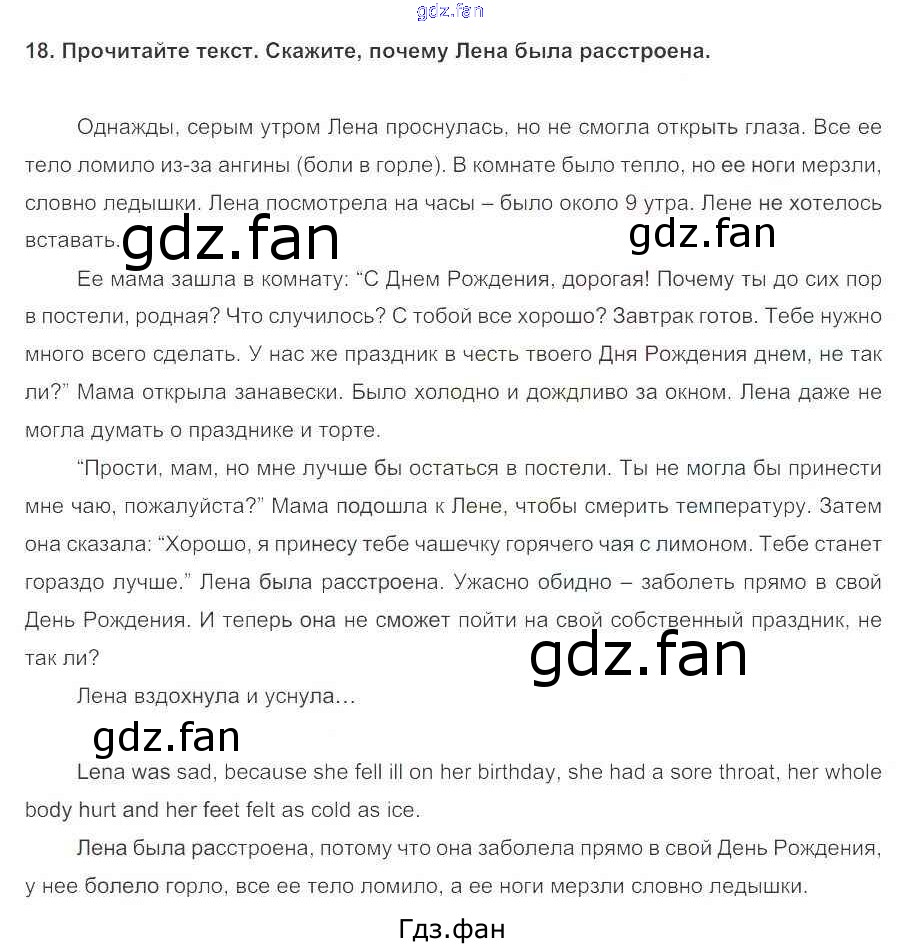 18. Прочитайте текст. Скажите, почему Лена была расстроена.

Однажды, серым утром Лена проснулась, но не смогла открыть глаза. Все ее тело ломило из-за ангины (боли в горле). В комнате было тепло, но ее ноги мерзли, словно ледышки. Лена посмотрела на часы – было около 9 утра. Лене не хотелось вставать.

Ее мама зашла в комнату: "С Днем Рождения, дорогая! Почему ты до сих пор в постели, родная? Что случилось? С тобой все хорошо? Завтрак готов. Тебе нужно много всего сделать. У нас же праздник в честь твоего Дня Рождения днем, не так ли?" Мама открыла занавески. Было холодно и дождливо за окном. Лена даже не могла думать о празднике и торте.

"Прости, мам, но мне лучше бы остаться в постели. Ты не могла бы принести мне чаю, пожалуйста?" Мама подошла к Лене, чтобы смерить температуру. Затем она сказала: "Хорошо, я принесу тебе чашечку горячего чая с лимоном. Тебе станет гораздо лучше." Лена была расстроена. Ужасно обидно – заболеть прямо в свой День Рождения. И теперь она не сможет пойти на свой собственный праздник, не так ли?

Лена вздохнула и уснула...

Lena was sad, because she fell ill on her birthday, she had a sore throat, her whole body hurt and her feet felt as cold as ice.

Лена была расстроена, потому что она заболела прямо в свой День Рождения, у нее болело горло, все ее тело ломило, а ее ноги мерзли словно ледышки.

Гдз.фан

gdz.fan